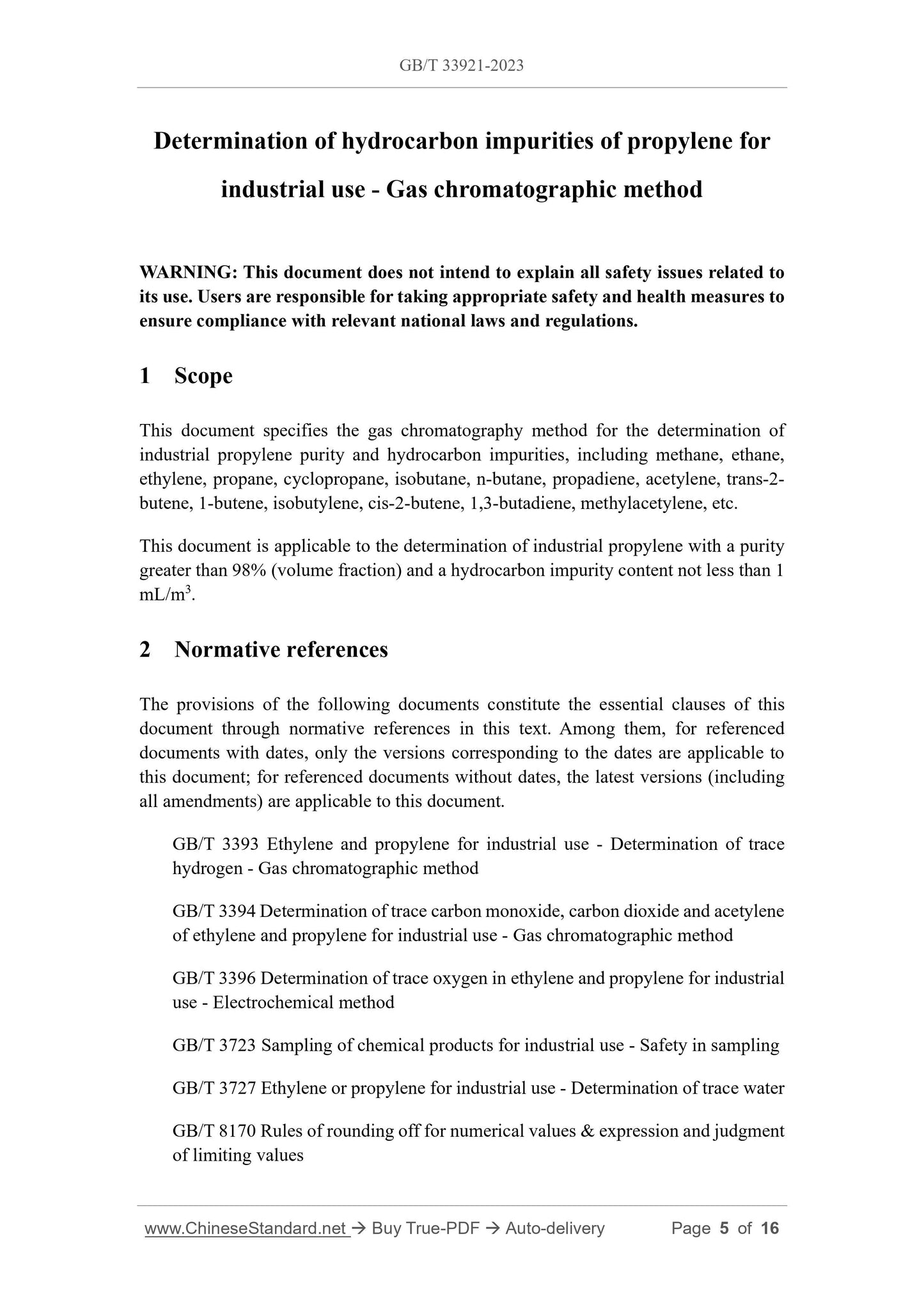 GB/T 33921-2023

Determination of hydrocarbon impurities of propylene for industrial use - Gas chromatographic method

WARNING: This document does not intend to explain all safety issues related to its use. Users are responsible for taking appropriate safety and health measures to ensure compliance with relevant national laws and regulations.

1 Scope

This document specifies the gas chromatography method for the determination of industrial propylene purity and hydrocarbon impurities, including methane, ethane, ethylene, propane, cyclopropane, isobutane, n-butane, propadiene, acetylene, trans-2-butene, 1-butene, isobutylene, cis-2-butene, 1,3-butadiene, methylacetylene, etc.

This document is applicable to the determination of industrial propylene with a purity greater than 98% (volume fraction) and a hydrocarbon impurity content not less than 1 mL/m$^3$.

2 Normative references

The provisions of the following documents constitute the essential clauses of this document through normative references in this text. Among them, for referenced documents with dates, only the versions corresponding to the dates are applicable to this document; for referenced documents without dates, the latest versions (including all amendments) are applicable to this document.

GB/T 3393 Ethylene and propylene for industrial use - Determination of trace hydrogen - Gas chromatographic method

GB/T 3394 Determination of trace carbon monoxide, carbon dioxide and acetylene of ethylene and propylene for industrial use - Gas chromatographic method

GB/T 3396 Determination of trace oxygen in ethylene and propylene for industrial use - Electrochemical method

GB/T 3723 Sampling of chemical products for industrial use - Safety in sampling

GB/T 3727 Ethylene or propylene for industrial use - Determination of trace water

GB/T 8170 Rules of rounding off for numerical values & expression and judgment of limiting values

www.ChineseStandard.net → Buy True-PDF → Auto-delivery Page 5 of 16